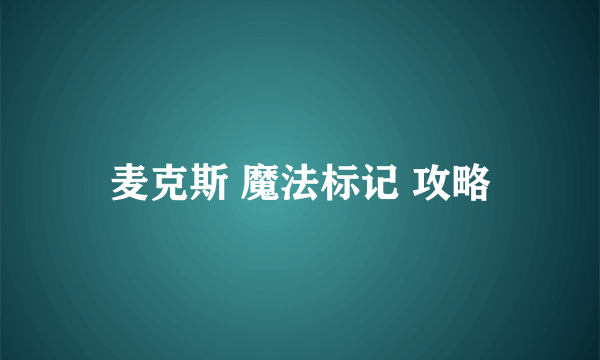 麦克斯 魔法标记 攻略